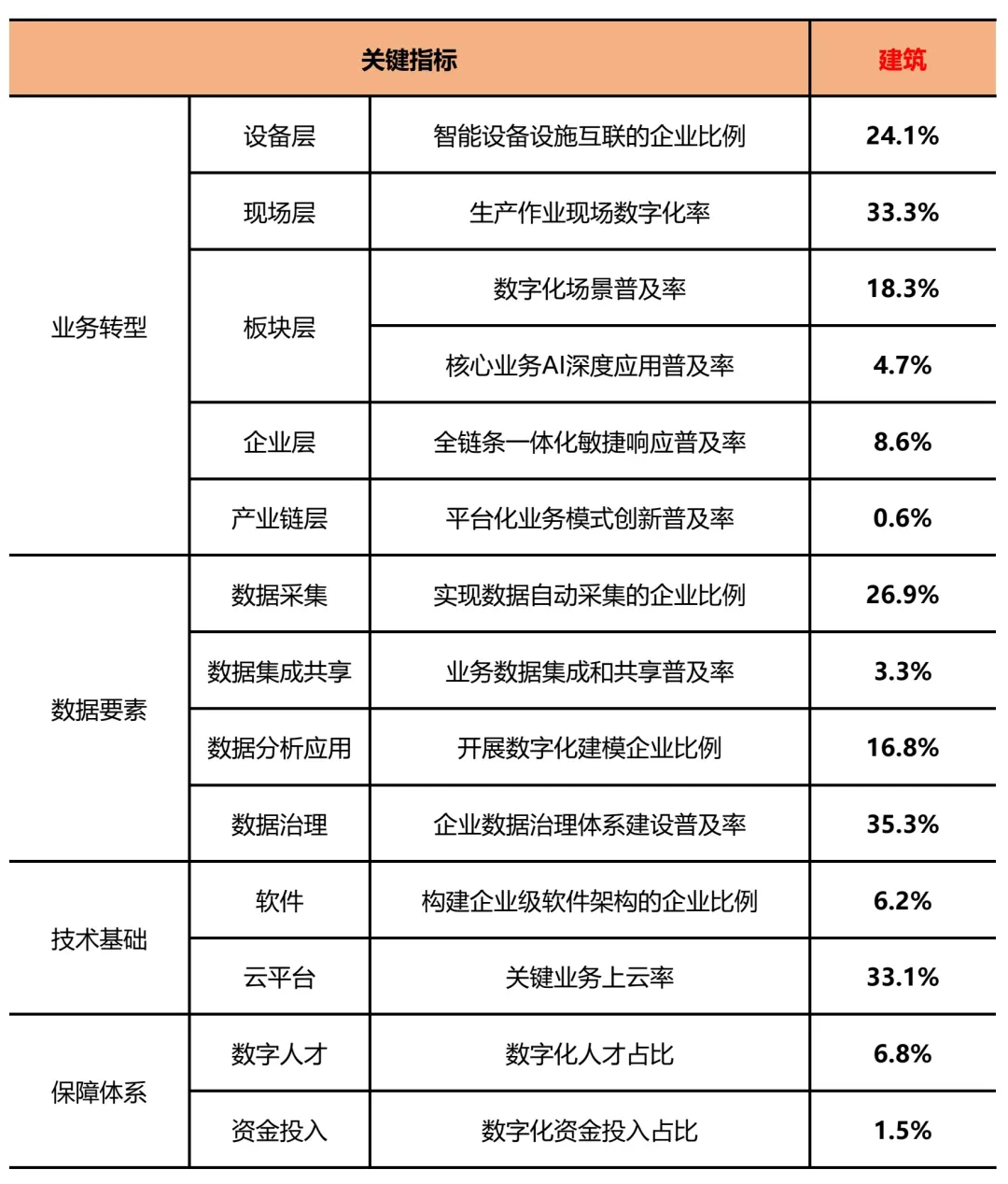 | 关键指标 | | | 建筑 |
|---|---|---|---|
| 业务转型 | 设备层 | 智能设备设施互联的企业比例 | 24.1% |
| | 现场层 | 生产作业现场数字化率 | 33.3% |
| | 板块层 | 数字化场景普及率 | 18.3% |
| | | 核心业务AI深度应用普及率 | 4.7% |
| | 企业层 | 全链条一体化敏捷响应普及率 | 8.6% |
| | 产业链层 | 平台化业务模式创新普及率 | 0.6% |
| 数据要素 | 数据采集 | 实现数据自动采集的企业比例 | 26.9% |
| | 数据集成共享 | 业务数据集成和共享普及率 | 3.3% |
| | 数据分析应用 | 开展数字化建模企业比例 | 16.8% |
| | 数据治理 | 企业数据治理体系建设普及率 | 35.3% |
| 技术基础 | 软件 | 构建企业级软件架构的企业比例 | 6.2% |
| | 云平台 | 关键业务上云率 | 33.1% |
| 保障体系 | 数字人才 | 数字化人才占比 | 6.8% |
| | 资金投入 | 数字化资金投入占比 | 1.5% |